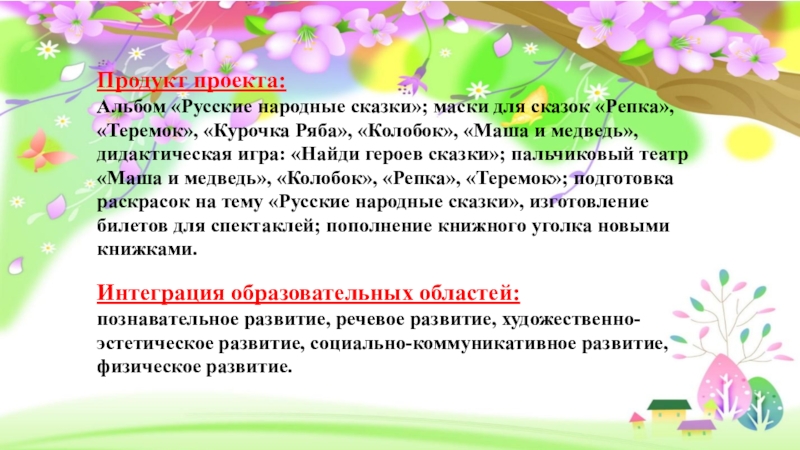 Продукт проекта:
Альбом «Русские народные сказки»; маски для сказок «Репка», «Теремок», «Курочка Ряба», «Колобок», «Маша и медведь», дидактическая игра: «Найди героев сказки»; пальчиковый театр «Маша и медведь», «Колобок», «Репка», «Теремок»; подготовка раскрасок на тему «Русские народные сказки», изготовление билетов для спектаклей; пополнение книжного уголка новыми книжками.

Интеграция образовательных областей:
познавательное развитие, речевое развитие, художественно-эстетическое развитие, социально-коммуникативное развитие, физическое развитие.